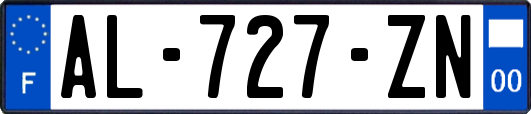 F
AL-727-ZN
00